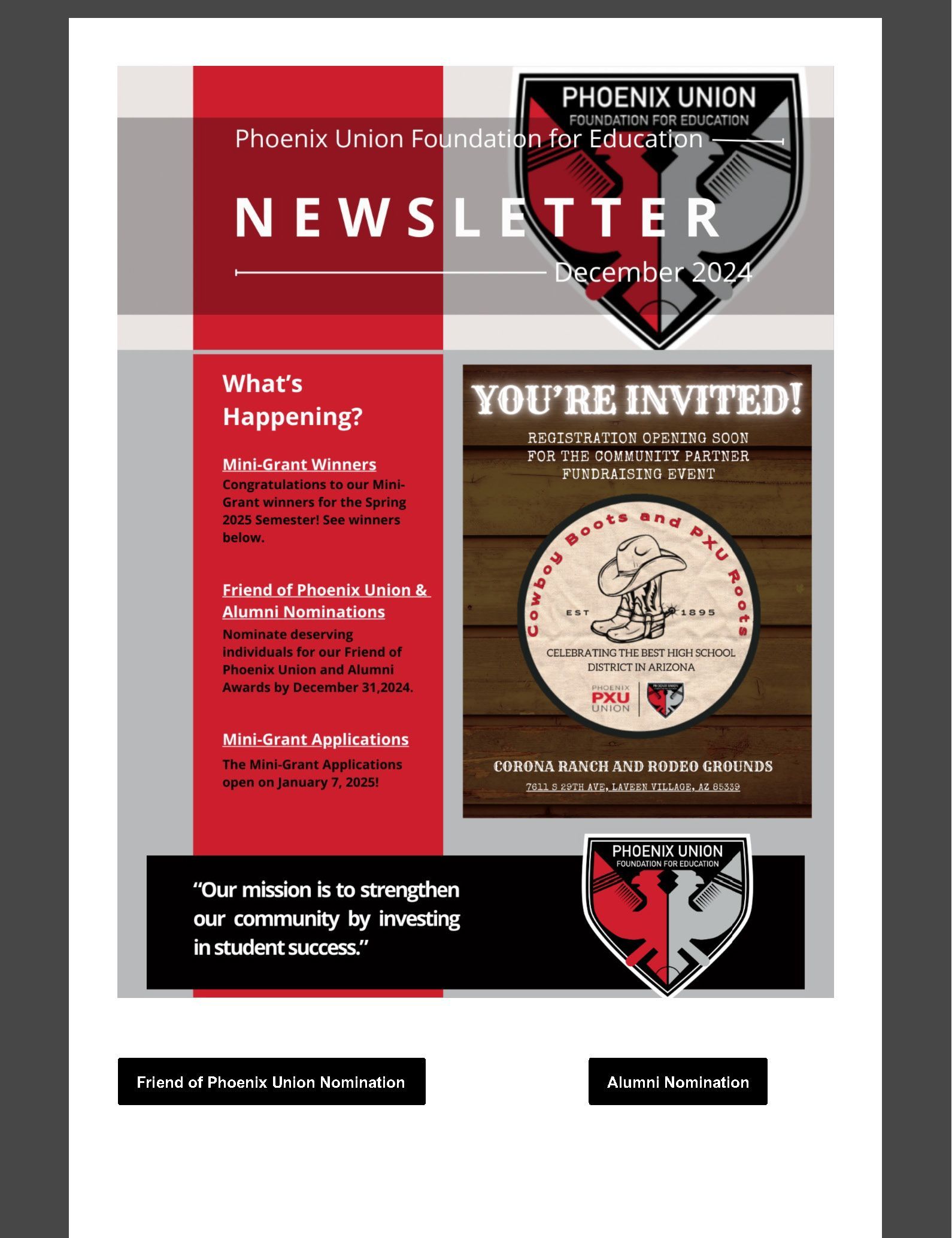 PHOENIX UNION
FOUNDATION FOR EDUCATION

Phoenix Union Foundation for Education

NEWSLETTER

December 2024

What's Happening?

Mini-Grant Winners
Congratulations to our Mini-Grant winners for the Spring 2025 Semester! See winners below.

Friend of Phoenix Union & Alumni Nominations
Nominate deserving individuals for our Friend of Phoenix Union and Alumni Awards by December 31,2024.

Mini-Grant Applications
The Mini-Grant Applications open on January 7, 2025!

YOU'RE INVITED!
REGISTRATION OPENING SOON FOR THE COMMUNITY PARTNER FUNDRAISING EVENT

Cowboy Boots and PXU Roots
EST 1895
CELEBRATING THE BEST HIGH SCHOOL DISTRICT IN ARIZONA
PHOENIX PXU UNION

CORONA RANCH AND RODEO GROUNDS
7611 S 29TH AVE, LAVEEN VILLAGE, AZ 85339

"Our mission is to strengthen our community by investing in student success."

PHOENIX UNION
FOUNDATION FOR EDUCATION

Friend of Phoenix Union Nomination

Alumni Nomination